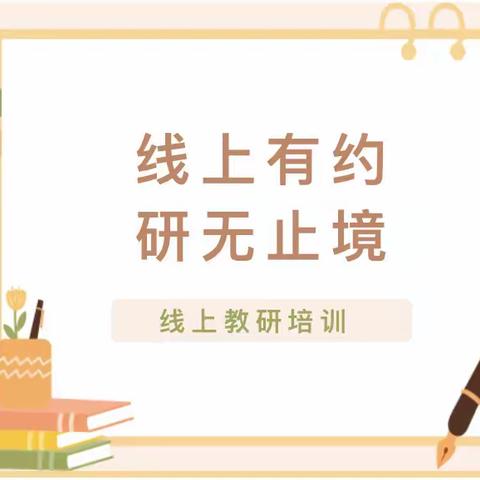 线上有约
研无止境

线上教研培训